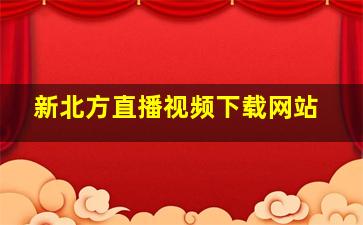 新北方直播视频下载网站